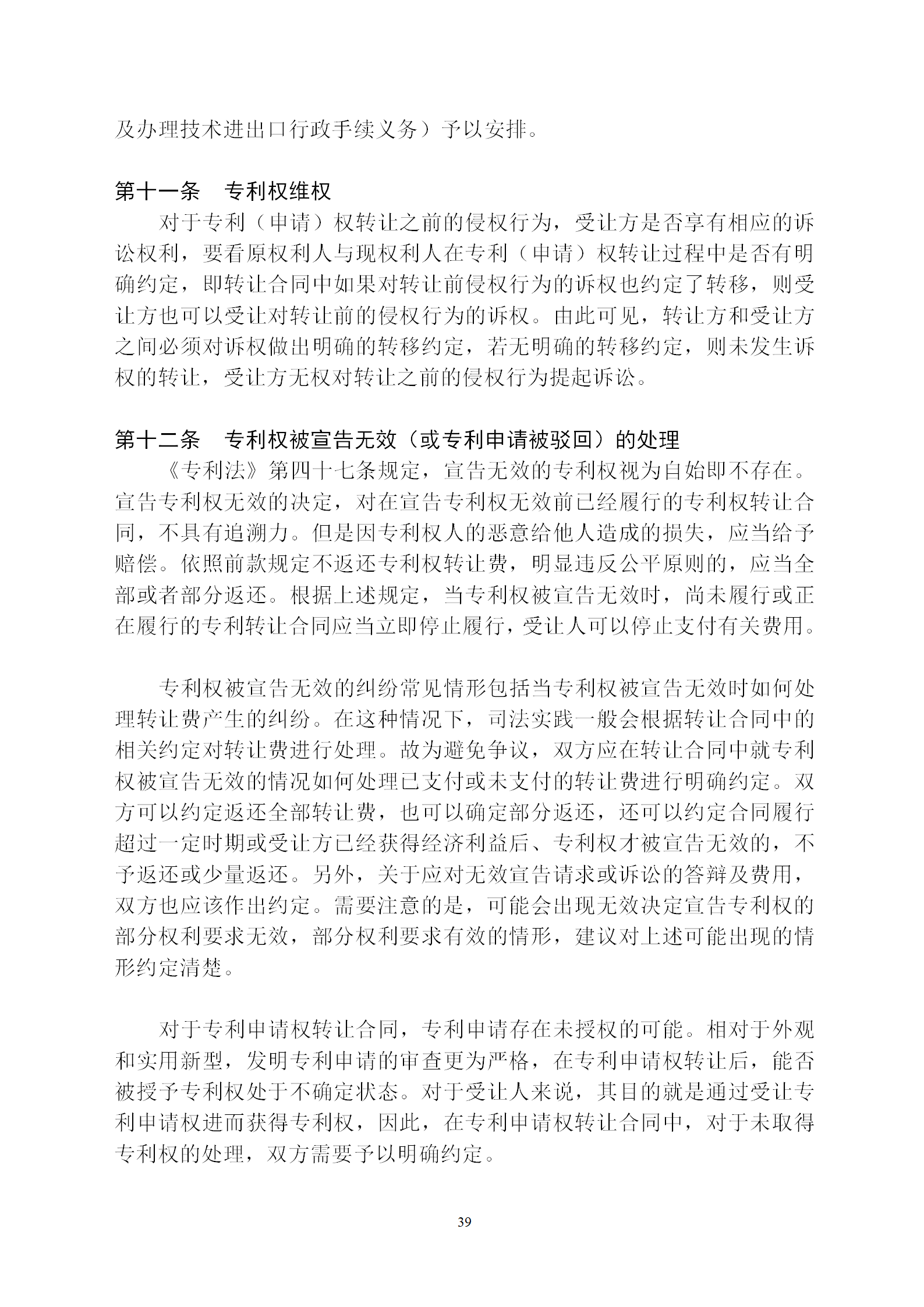 及办理技术进出口行政手续义务）予以安排。

第十一条　专利权维权

对于专利（申请）权转让之前的侵权行为，受让方是否享有相应的诉讼权利，要看原权利人与现权利人在专利（申请）权转让过程中是否有明确约定，即转让合同中如果对转让前侵权行为的诉权也约定了转移，则受让方也可以受让对转让前的侵权行为的诉权。由此可见，转让方和受让方之间必须对诉权做出明确的转移约定，若无明确的转移约定，则未发生诉权的转让，受让方无权对转让之前的侵权行为提起诉讼。

第十二条　专利权被宣告无效（或专利申请被驳回）的处理

《专利法》第四十七条规定，宣告无效的专利权视为自始即不存在。宣告专利权无效的决定，对在宣告专利权无效前已经履行的专利权转让合同，不具有追溯力。但是因专利权人的恶意给他人造成的损失，应当给予赔偿。依照前款规定不返还专利权转让费，明显违反公平原则的，应当全部或者部分返还。根据上述规定，当专利权被宣告无效时，尚未履行或正在履行的专利转让合同应当立即停止履行，受让人可以停止支付有关费用。

专利权被宣告无效的纠纷常见情形包括当专利权被宣告无效时如何处理转让费产生的纠纷。在这种情况下，司法实践一般会根据转让合同中的相关约定对转让费进行处理。故为避免争议，双方应在转让合同中就专利权被宣告无效的情况如何处理已支付或未支付的转让费进行明确约定。双方可以约定返还全部转让费，也可以确定部分返还，还可以约定合同履行超过一定时期或受让方已经获得经济利益后、专利权才被宣告无效的，不予返还或少量返还。另外，关于应对无效宣告请求或诉讼的答辩及费用，双方也应该作出约定。需要注意的是，可能会出现无效决定宣告专利权的部分权利要求无效，部分权利要求有效的情形，建议对上述可能出现的情形约定清楚。

对于专利申请权转让合同，专利申请存在未授权的可能。相对于外观和实用新型，发明专利申请的审查更为严格，在专利申请权转让后，能否被授予专利权处于不确定状态。对于受让人来说，其目的就是通过受让专利申请权进而获得专利权，因此，在专利申请权转让合同中，对于未取得专利权的处理，双方需要予以明确约定。

39